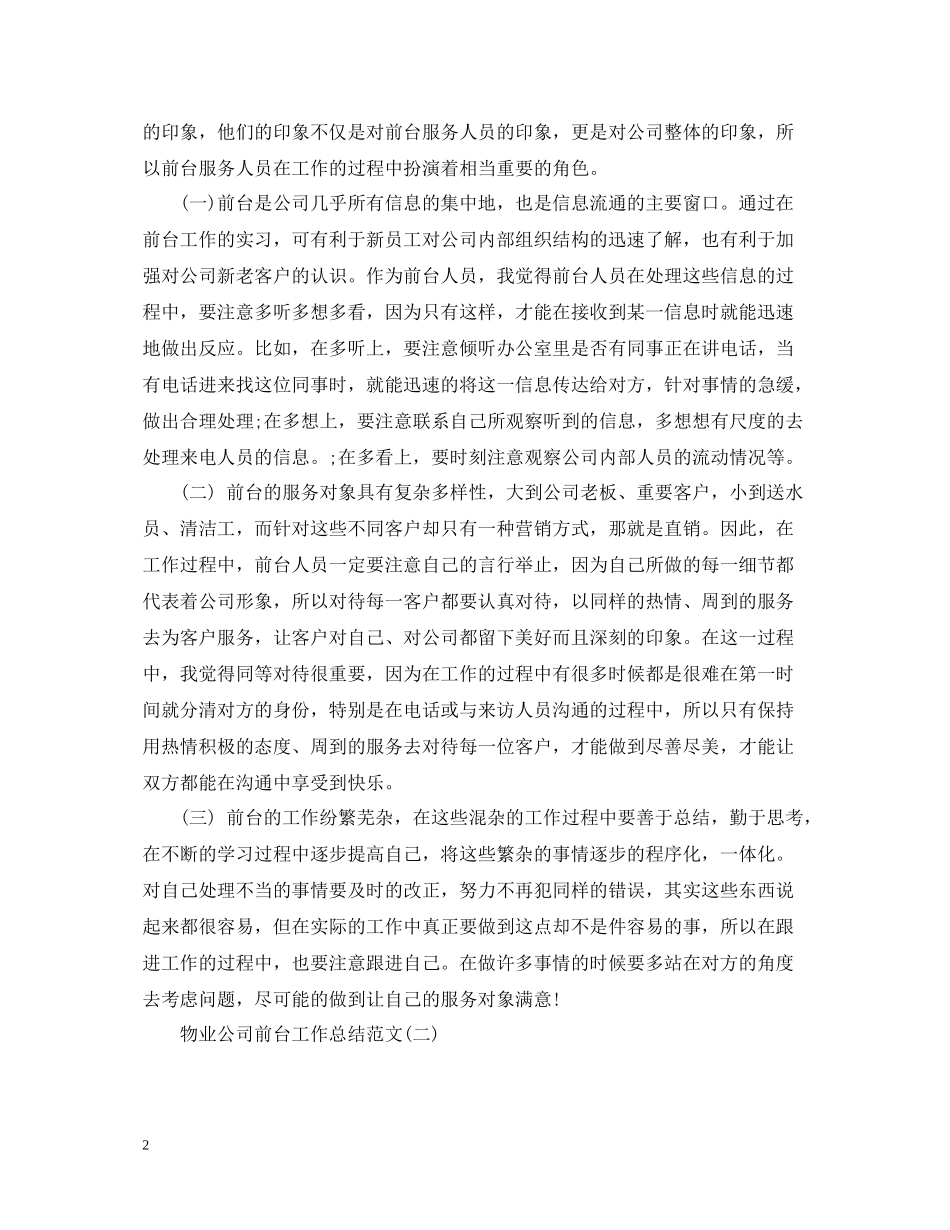 的印象，他们的印象不仅是对前台服务人员的印象，更是对公司整体的印象，所以前台服务人员在工作的过程中扮演着相当重要的角色。

(一)前台是公司几乎所有信息的集中地，也是信息流通的主要窗口。通过在前台工作的实习，可有利于新员工对公司内部组织结构的迅速了解，也有利于加强对公司新老客户的认识。作为前台人员，我觉得前台人员在处理这些信息的过程中，要注意多听多想多看，因为只有这样，才能在接收到某一信息时就能迅速地做出反应。比如，在多听上，要注意倾听办公室里是否有同事正在讲电话，当有电话进来找这位同事时，就能迅速的将这一信息传达给对方，针对事情的急缓，做出合理处理;在多想上，要注意联系自己所观察听到的信息，多想想有尺度的去处理来电人员的信息。;在多看上，要时刻注意观察公司内部人员的流动情况等。

(二) 前台的服务对象具有复杂多样性，大到公司老板、重要客户，小到送水员、清洁工，而针对这些不同客户却只有一种营销方式，那就是直销。因此，在工作过程中，前台人员一定要注意自己的言行举止，因为自己所做的每一细节都代表着公司形象，所以对待每一客户都要认真对待，以同样的热情、周到的服务去为客户服务，让客户对自己、对公司都留下美好而且深刻的印象。在这一过程中，我觉得同等对待很重要，因为在工作的过程中有很多时候都是很难在第一时间就分清对方的身份，特别是在电话或与来访人员沟通的过程中，所以只有保持用热情积极的态度、周到的服务去对待每一位客户，才能做到尽善尽美，才能让双方都能在沟通中享受到快乐。

(三) 前台的工作纷繁芜杂，在这些混杂的工作过程中要善于总结，勤于思考，在不断的学习过程中逐步提高自己，将这些繁杂的事情逐步的程序化，一体化。对自己处理不当的事情要及时的改正，努力不再犯同样的错误，其实这些东西说起来都很容易，但在实际的工作中真正要做到这点却不是件容易的事，所以在跟进工作的过程中，也要注意跟进自己。在做许多事情的时候要多站在对方的角度去考虑问题，尽可能的做到让自己的服务对象满意!

物业公司前台工作总结范文(二)

2